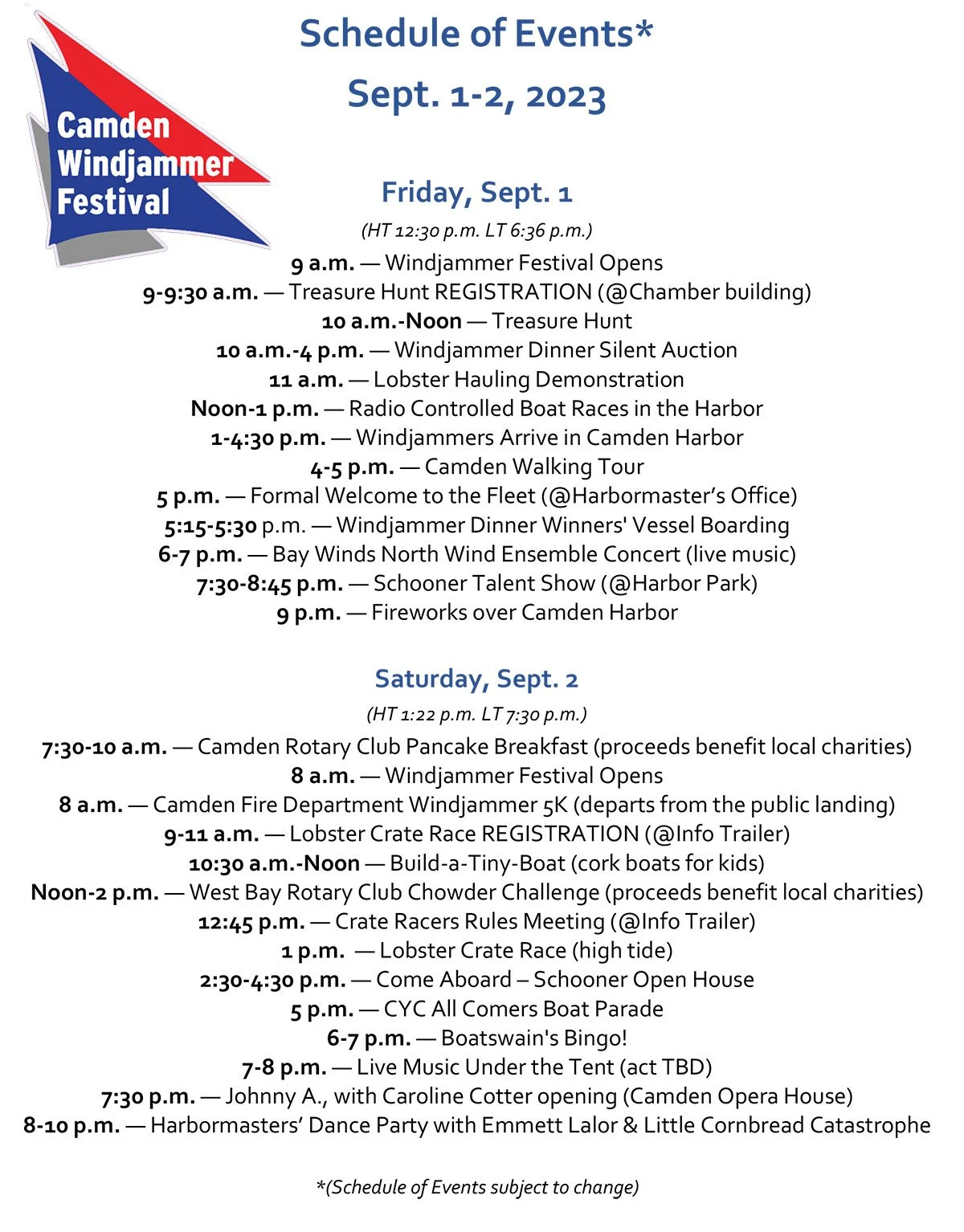 Camden Windjammer Festival

Schedule of Events*

Sept. 1-2, 2023

Friday, Sept. 1

(HT 12:30 p.m. LT 6:36 p.m.)

9 a.m. — Windjammer Festival Opens
9-9:30 a.m. — Treasure Hunt REGISTRATION (@Chamber building)
10 a.m.-Noon — Treasure Hunt
10 a.m.-4 p.m. — Windjammer Dinner Silent Auction
11 a.m. — Lobster Hauling Demonstration
Noon-1 p.m. — Radio Controlled Boat Races in the Harbor
1-4:30 p.m. — Windjammers Arrive in Camden Harbor
4-5 p.m. — Camden Walking Tour
5 p.m. — Formal Welcome to the Fleet (@Harbormaster's Office)
5:15-5:30 p.m. — Windjammer Dinner Winners' Vessel Boarding
6-7 p.m. — Bay Winds North Wind Ensemble Concert (live music)
7:30-8:45 p.m. — Schooner Talent Show (@Harbor Park)
9 p.m. — Fireworks over Camden Harbor

Saturday, Sept. 2

(HT 1:22 p.m. LT 7:30 p.m.)

7:30-10 a.m. — Camden Rotary Club Pancake Breakfast (proceeds benefit local charities)
8 a.m. — Windjammer Festival Opens
8 a.m. — Camden Fire Department Windjammer 5K (departs from the public landing)
9-11 a.m. — Lobster Crate Race REGISTRATION (@Info Trailer)
10:30 a.m.-Noon — Build-a-Tiny-Boat (cork boats for kids)
Noon-2 p.m. — West Bay Rotary Club Chowder Challenge (proceeds benefit local charities)
12:45 p.m. — Crate Racers Rules Meeting (@Info Trailer)
1 p.m. — Lobster Crate Race (high tide)
2:30-4:30 p.m. — Come Aboard – Schooner Open House
5 p.m. — CYC All Comers Boat Parade
6-7 p.m. — Boatswain's Bingo!
7-8 p.m. — Live Music Under the Tent (act TBD)
7:30 p.m. — Johnny A., with Caroline Cotter opening (Camden Opera House)
8-10 p.m. — Harbormasters' Dance Party with Emmett Lalor & Little Cornbread Catastrophe

*(Schedule of Events subject to change)